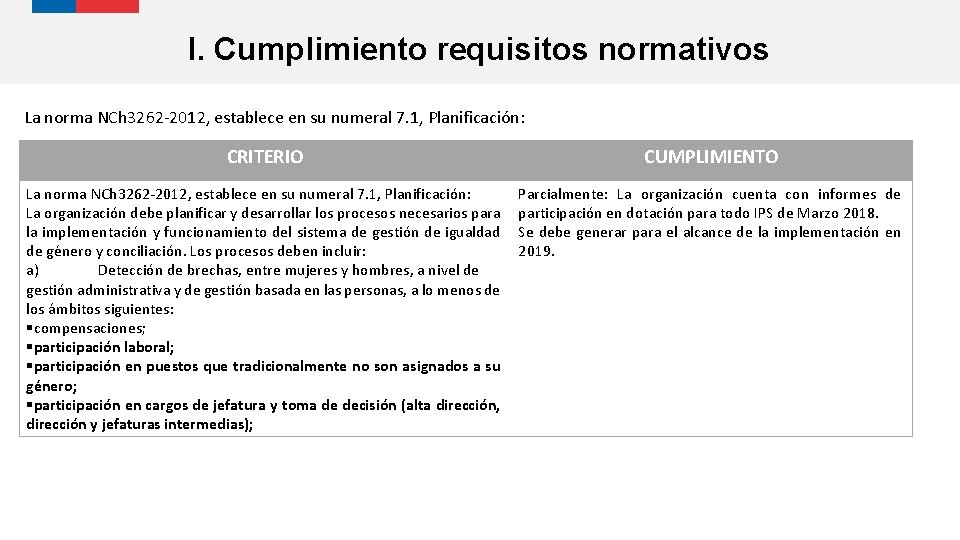 I. Cumplimiento requisitos normativos

La norma NCh3262-2012, establece en su numeral 7.1, Planificación:

| CRITERIO | CUMPLIMIENTO |
|---|---|
| La norma NCh3262-2012, establece en su numeral 7.1, Planificación: La organización debe planificar y desarrollar los procesos necesarios para la implementación y funcionamiento del sistema de gestión de igualdad de género y conciliación. Los procesos deben incluir: a) Detección de brechas, entre mujeres y hombres, a nivel de gestión administrativa y de gestión basada en las personas, a lo menos de los ámbitos siguientes: ▪compensaciones; ▪participación laboral; ▪participación en puestos que tradicionalmente no son asignados a su género; ▪participación en cargos de jefatura y toma de decisión (alta dirección, dirección y jefaturas intermedias); | Parcialmente: La organización cuenta con informes de participación en dotación para todo IPS de Marzo 2018. Se debe generar para el alcance de la implementación en 2019. |